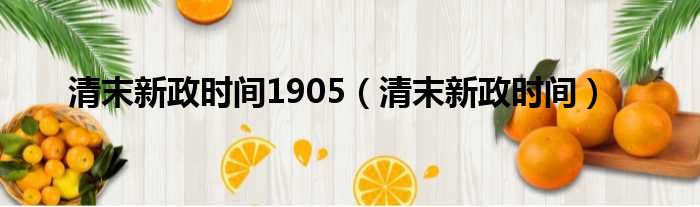 清末新政时间1905（清末新政时间）